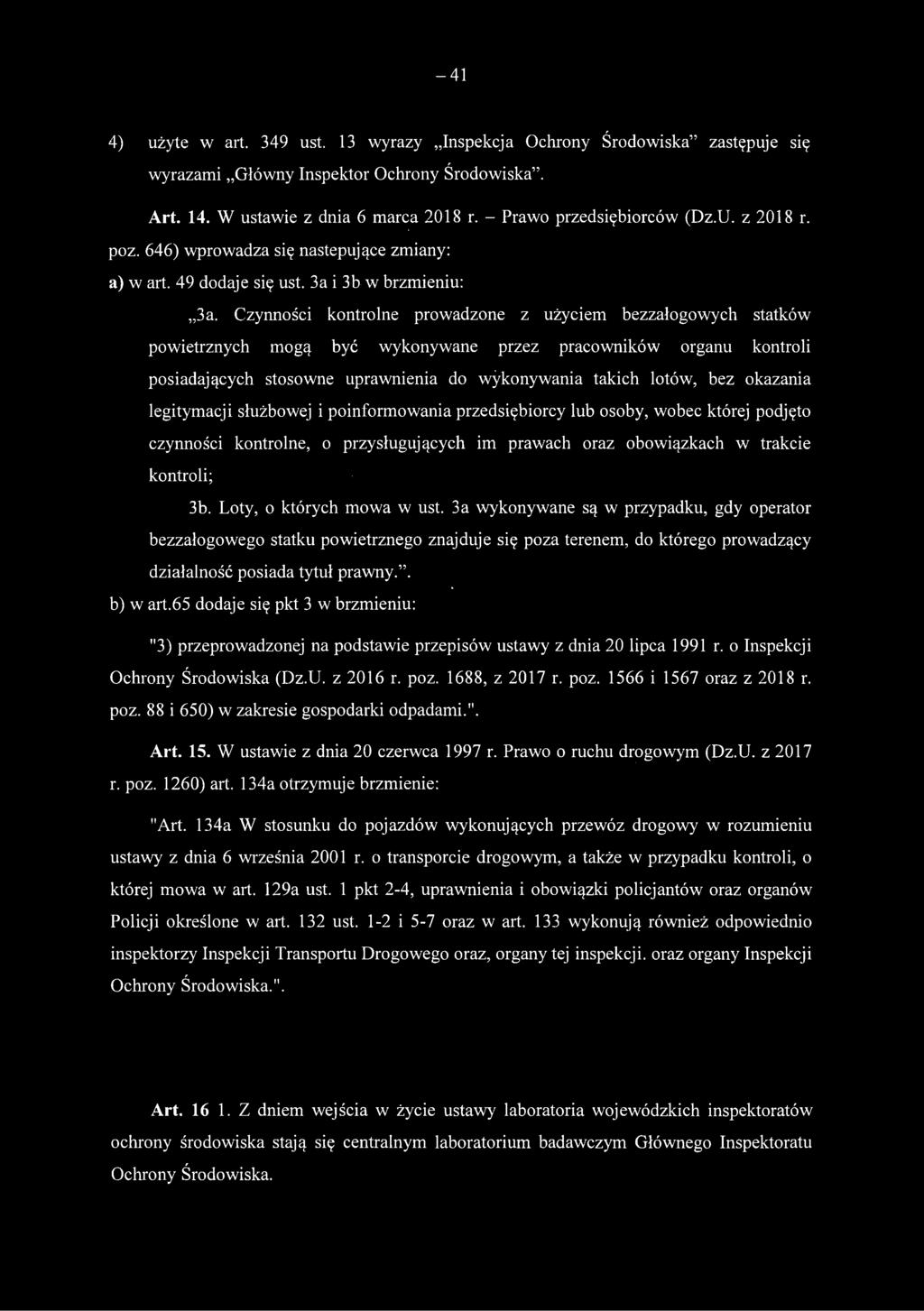 – 41

4) użyte w art. 349 ust. 13 wyrazy „Inspekcja Ochrony Środowiska” zastępuje się wyrazami „Główny Inspektor Ochrony Środowiska”.

Art. 14. W ustawie z dnia 6 marca 2018 r. – Prawo przedsiębiorców (Dz.U. z 2018 r. poz. 646) wprowadza się nastepujące zmiany:

a) w art. 49 dodaje się ust. 3a i 3b w brzmieniu:

„3a. Czynności kontrolne prowadzone z użyciem bezzałogowych statków powietrznych mogą być wykonywane przez pracowników organu kontroli posiadających stosowne uprawnienia do wykonywania takich lotów, bez okazania legitymacji służbowej i poinformowania przedsiębiorcy lub osoby, wobec której podjęto czynności kontrolne, o przysługujących im prawach oraz obowiązkach w trakcie kontroli;

3b. Loty, o których mowa w ust. 3a wykonywane są w przypadku, gdy operator bezzałogowego statku powietrznego znajduje się poza terenem, do którego prowadzący działalność posiada tytuł prawny.”.

b) w art.65 dodaje się pkt 3 w brzmieniu:

"3) przeprowadzonej na podstawie przepisów ustawy z dnia 20 lipca 1991 r. o Inspekcji Ochrony Środowiska (Dz.U. z 2016 r. poz. 1688, z 2017 r. poz. 1566 i 1567 oraz z 2018 r. poz. 88 i 650) w zakresie gospodarki odpadami.".

Art. 15. W ustawie z dnia 20 czerwca 1997 r. Prawo o ruchu drogowym (Dz.U. z 2017 r. poz. 1260) art. 134a otrzymuje brzmienie:

"Art. 134a W stosunku do pojazdów wykonujących przewóz drogowy w rozumieniu ustawy z dnia 6 września 2001 r. o transporcie drogowym, a także w przypadku kontroli, o której mowa w art. 129a ust. 1 pkt 2-4, uprawnienia i obowiązki policjantów oraz organów Policji określone w art. 132 ust. 1-2 i 5-7 oraz w art. 133 wykonują również odpowiednio inspektorzy Inspekcji Transportu Drogowego oraz, organy tej inspekcji. oraz organy Inspekcji Ochrony Środowiska.".

Art. 16 1. Z dniem wejścia w życie ustawy laboratoria wojewódzkich inspektoratów ochrony środowiska stają się centralnym laboratorium badawczym Głównego Inspektoratu Ochrony Środowiska.